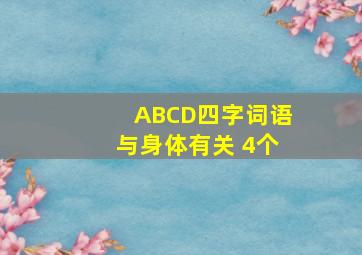 ABCD四字词语
与身体有关 4个